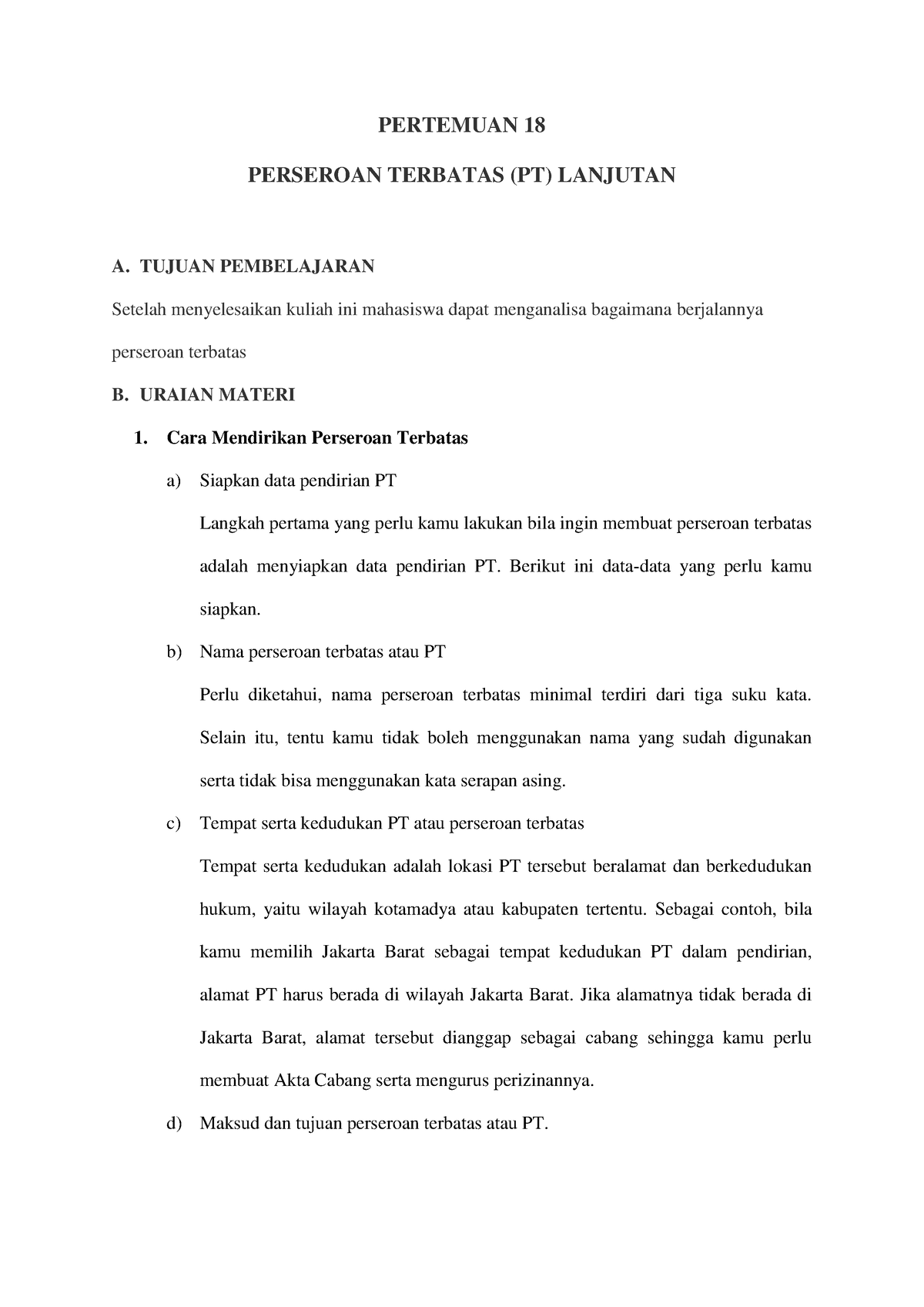 PERTEMUAN 18

PERSEROAN TERBATAS (PT) LANJUTAN

A. TUJUAN PEMBELAJARAN

Setelah menyelesaikan kuliah ini mahasiswa dapat menganalisa bagaimana berjalannya perseroan terbatas

B. URAIAN MATERI

1. Cara Mendirikan Perseroan Terbatas

a) Siapkan data pendirian PT

Langkah pertama yang perlu kamu lakukan bila ingin membuat perseroan terbatas adalah menyiapkan data pendirian PT. Berikut ini data-data yang perlu kamu siapkan.

b) Nama perseroan terbatas atau PT

Perlu diketahui, nama perseroan terbatas minimal terdiri dari tiga suku kata. Selain itu, tentu kamu tidak boleh menggunakan nama yang sudah digunakan serta tidak bisa menggunakan kata serapan asing.

c) Tempat serta kedudukan PT atau perseroan terbatas

Tempat serta kedudukan adalah lokasi PT tersebut beralamat dan berkedudukan hukum, yaitu wilayah kotamadya atau kabupaten tertentu. Sebagai contoh, bila kamu memilih Jakarta Barat sebagai tempat kedudukan PT dalam pendirian, alamat PT harus berada di wilayah Jakarta Barat. Jika alamatnya tidak berada di Jakarta Barat, alamat tersebut dianggap sebagai cabang sehingga kamu perlu membuat Akta Cabang serta mengurus perizinannya.

d) Maksud dan tujuan perseroan terbatas atau PT.